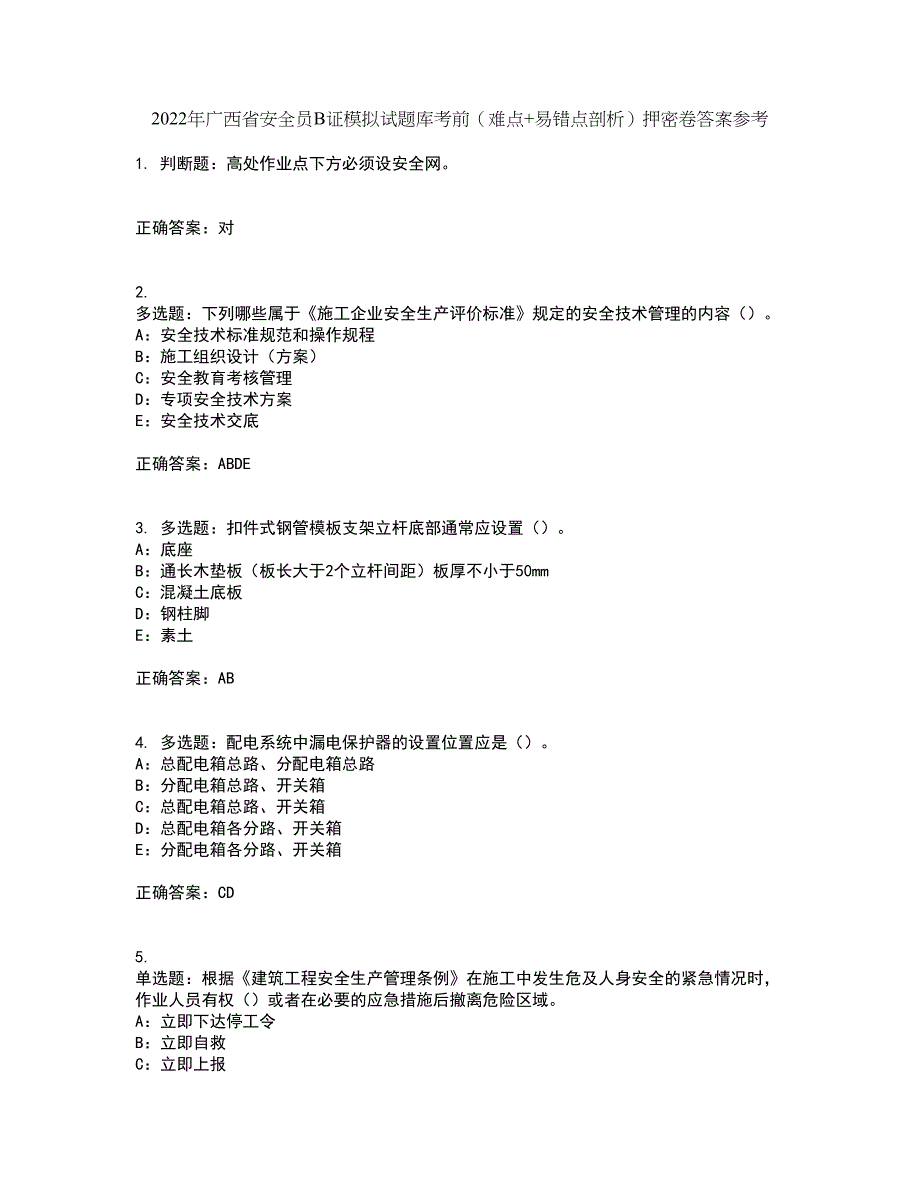 2022年广西省安全员B证模拟试题库考前（难点+易错点剖析）押密卷答案参考

1. 判断题：高处作业点下方必须设安全网。

正确答案：对

2.
多选题：下列哪些属于《施工企业安全生产评价标准》规定的安全技术管理的内容（）。
A：安全技术标准规范和操作规程
B：施工组织设计（方案）
C：安全教育考核管理
D：专项安全技术方案
E：安全技术交底

正确答案：ABDE

3. 多选题：扣件式钢管模板支架立杆底部通常应设置（）。
A：底座
B：通长木垫板（板长大于2个立杆间距）板厚不小于50mm
C：混凝土底板
D：钢柱脚
E：素土

正确答案：AB

4. 多选题：配电系统中漏电保护器的设置位置应是（）。
A：总配电箱总路、分配电箱总路
B：分配电箱总路、开关箱
C：总配电箱总路、开关箱
D：总配电箱各分路、开关箱
E：分配电箱各分路、开关箱

正确答案：CD

5.
单选题：根据《建筑工程安全生产管理条例》在施工中发生危及人身安全的紧急情况时，作业人员有权（）或者在必要的应急措施后撤离危险区域。
A：立即下达停工令
B：立即自救
C：立即上报